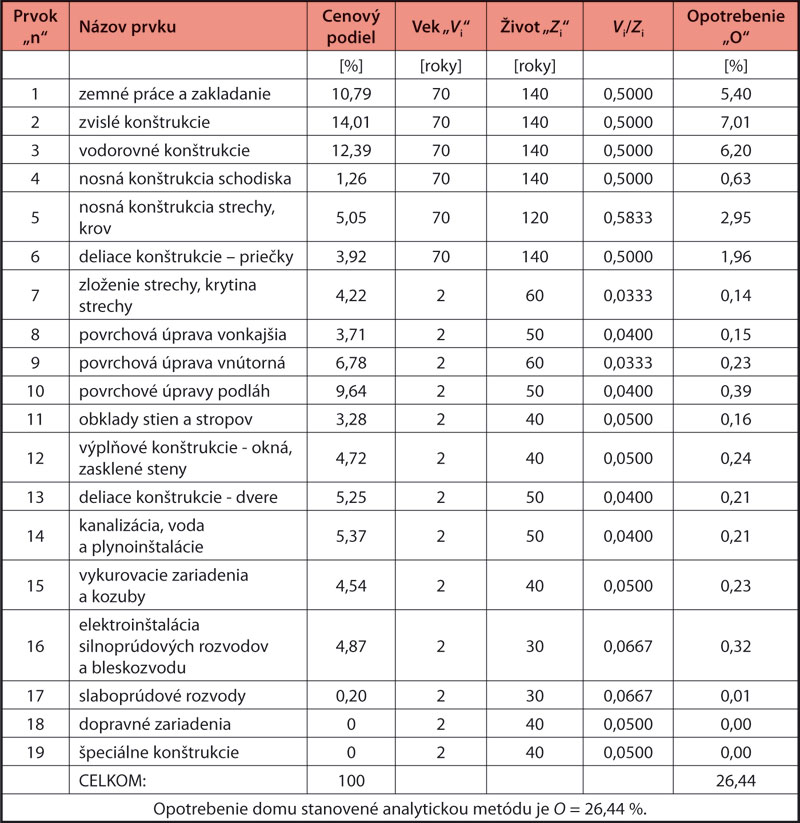 | Prvok „n“ | Názov prvku | Cenový podiel | Vek „$V_i$“ | Život „$Z_i$“ | $V_i/Z_i$ | Opotrebenie „O“ |
|---|---|---|---|---|---|---|
| | | [%] | [roky] | [roky] | | [%] |
| 1 | zemné práce a zakladanie | 10,79 | 70 | 140 | 0,5000 | 5,40 |
| 2 | zvislé konštrukcie | 14,01 | 70 | 140 | 0,5000 | 7,01 |
| 3 | vodorovné konštrukcie | 12,39 | 70 | 140 | 0,5000 | 6,20 |
| 4 | nosná konštrukcia schodiska | 1,26 | 70 | 140 | 0,5000 | 0,63 |
| 5 | nosná konštrukcia strechy, krov | 5,05 | 70 | 120 | 0,5833 | 2,95 |
| 6 | deliace konštrukcie – priečky | 3,92 | 70 | 140 | 0,5000 | 1,96 |
| 7 | zloženie strechy, krytina strechy | 4,22 | 2 | 60 | 0,0333 | 0,14 |
| 8 | povrchová úprava vonkajšia | 3,71 | 2 | 50 | 0,0400 | 0,15 |
| 9 | povrchová úprava vnútorná | 6,78 | 2 | 60 | 0,0333 | 0,23 |
| 10 | povrchové úpravy podláh | 9,64 | 2 | 50 | 0,0400 | 0,39 |
| 11 | obklady stien a stropov | 3,28 | 2 | 40 | 0,0500 | 0,16 |
| 12 | výplňové konštrukcie - okná, zasklené steny | 4,72 | 2 | 40 | 0,0500 | 0,24 |
| 13 | deliace konštrukcie - dvere | 5,25 | 2 | 50 | 0,0400 | 0,21 |
| 14 | kanalizácia, voda a plynoinštalácie | 5,37 | 2 | 50 | 0,0400 | 0,21 |
| 15 | vykurovacie zariadenia a kozuby | 4,54 | 2 | 40 | 0,0500 | 0,23 |
| 16 | elektroinštalácia silnoprúdových rozvodov a bleskozvodu | 4,87 | 2 | 30 | 0,0667 | 0,32 |
| 17 | slaboprúdové rozvody | 0,20 | 2 | 30 | 0,0667 | 0,01 |
| 18 | dopravné zariadenia | 0 | 2 | 40 | 0,0500 | 0,00 |
| 19 | špeciálne konštrukcie | 0 | 2 | 40 | 0,0500 | 0,00 |
| | CELKOM: | 100 | | | | 26,44 |

Opotrebenie domu stanovené analytickou metódu je $O$ = 26,44 %.